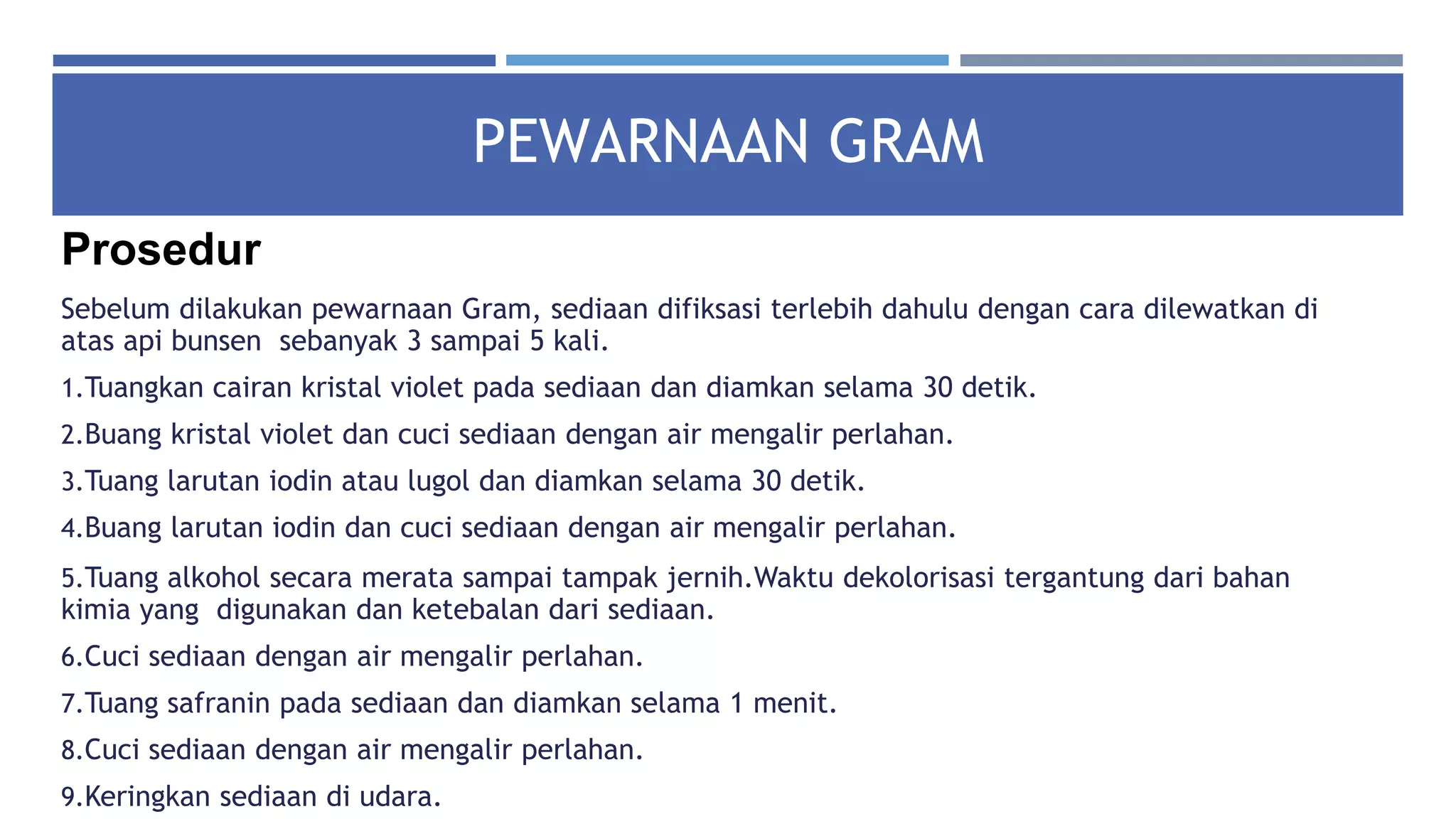 PEWARNAAN GRAM

Prosedur

Sebelum dilakukan pewarnaan Gram, sediaan difiksasi terlebih dahulu dengan cara dilewatkan di atas api bunsen sebanyak 3 sampai 5 kali.

1.Tuangkan cairan kristal violet pada sediaan dan diamkan selama 30 detik.

2.Buang kristal violet dan cuci sediaan dengan air mengalir perlahan.

3.Tuang larutan iodin atau lugol dan diamkan selama 30 detik.

4.Buang larutan iodin dan cuci sediaan dengan air mengalir perlahan.

5.Tuang alkohol secara merata sampai tampak jernih.Waktu dekolorisasi tergantung dari bahan kimia yang digunakan dan ketebalan dari sediaan.

6.Cuci sediaan dengan air mengalir perlahan.

7.Tuang safranin pada sediaan dan diamkan selama 1 menit.

8.Cuci sediaan dengan air mengalir perlahan.

9.Keringkan sediaan di udara.